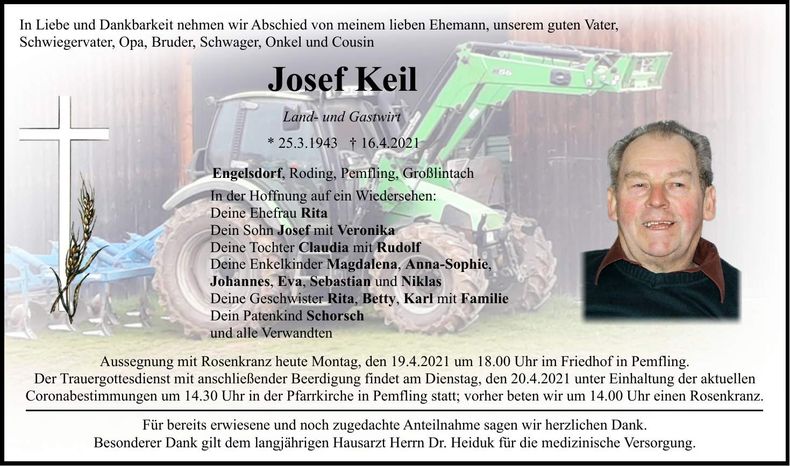 In Liebe und Dankbarkeit nehmen wir Abschied von meinem lieben Ehemann, unserem guten Vater, Schwiegervater, Opa, Bruder, Schwager, Onkel und Cousin

Josef Keil

Land- und Gastwirt

* 25.3.1943 † 16.4.2021

Engelsdorf, Roding, Pemfling, Großlintach

In der Hoffnung auf ein Wiedersehen:
Deine Ehefrau Rita
Dein Sohn Josef mit Veronika
Deine Tochter Claudia mit Rudolf
Deine Enkelkinder Magdalena, Anna-Sophie, Johannes, Eva, Sebastian und Niklas
Deine Geschwister Rita, Betty, Karl mit Familie
Dein Patenkind Schorsch
und alle Verwandten

Aussegnung mit Rosenkranz heute Montag, den 19.4.2021 um 18.00 Uhr im Friedhof in Pemfling.
Der Trauergottesdienst mit anschließender Beerdigung findet am Dienstag, den 20.4.2021 unter Einhaltung der aktuellen Coronabestimmungen um 14.30 Uhr in der Pfarrkirche in Pemfling statt; vorher beten wir um 14.00 Uhr einen Rosenkranz.

Für bereits erwiesene und noch zugedachte Anteilnahme sagen wir herzlichen Dank.
Besonderer Dank gilt dem langjährigen Hausarzt Herrn Dr. Heiduk für die medizinische Versorgung.